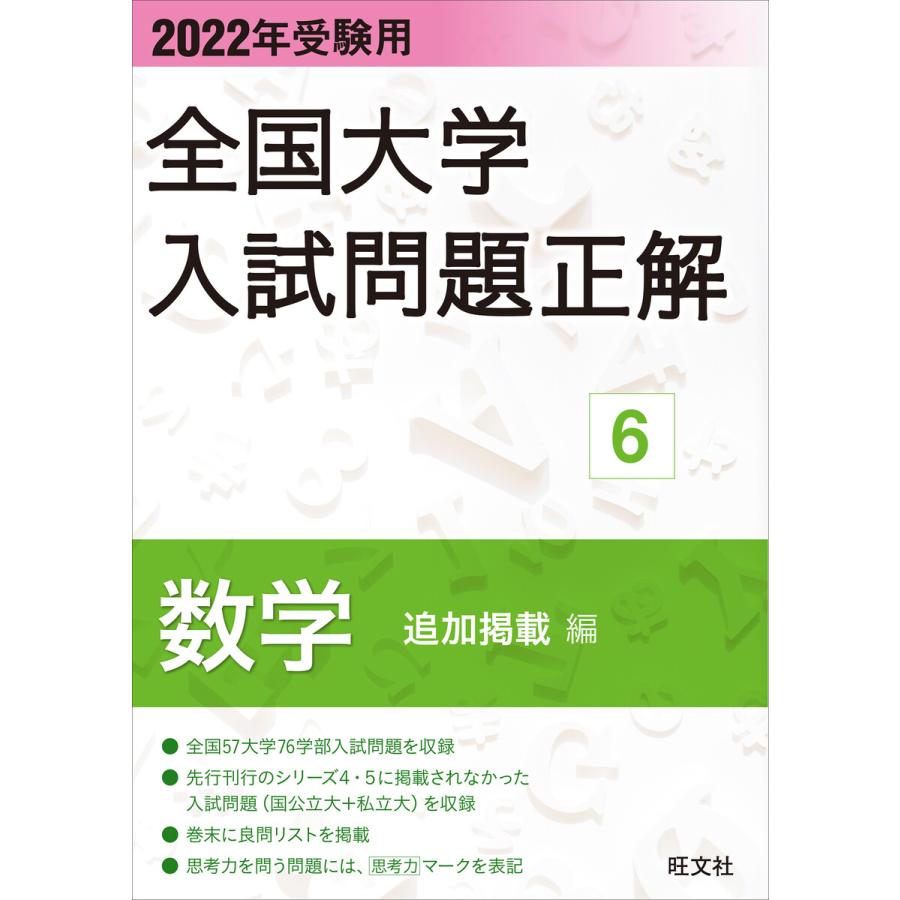 2022年受験用

全国大学
入試問題正解

6

数学 追加掲載 編

● 全国57大学76学部入試問題を収録
● 先行刊行のシリーズ4・5に掲載されなかった入試問題（国公立大＋私立大）を収録
● 巻末に良問リストを掲載
● 思考力を問う問題には、思考力マークを表記

旺文社